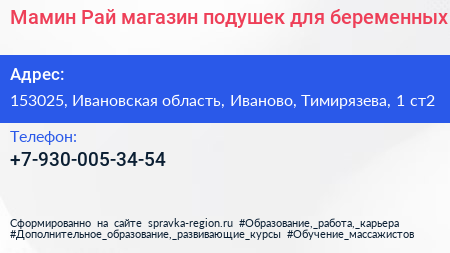 Мамин Рай магазин подушек для беременных

Адрес:
153025, Ивановская область, Иваново, Тимирязева, 1 ст2

Телефон:
+7-930-005-34-54

Сформированно на сайте spravka-region.ru #Образование,_работа,_карьера #Дополнительное_образование,_развивающие_курсы #Обучение_массажистов